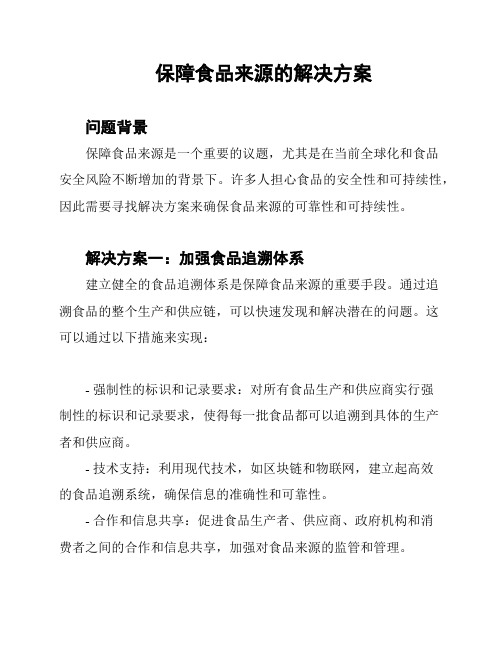 保障食品来源的解决方案

问题背景

保障食品来源是一个重要的议题，尤其是在当前全球化和食品安全风险不断增加的背景下。许多人担心食品的安全性和可持续性，因此需要寻找解决方案来确保食品来源的可靠性和可持续性。

解决方案一：加强食品追溯体系

建立健全的食品追溯体系是保障食品来源的重要手段。通过追溯食品的整个生产和供应链，可以快速发现和解决潜在的问题。这可以通过以下措施来实现：

- 强制性的标识和记录要求：对所有食品生产和供应商实行强制性的标识和记录要求，使得每一批食品都可以追溯到具体的生产者和供应商。

- 技术支持：利用现代技术，如区块链和物联网，建立起高效的食品追溯系统，确保信息的准确性和可靠性。

- 合作和信息共享：促进食品生产者、供应商、政府机构和消费者之间的合作和信息共享，加强对食品来源的监管和管理。